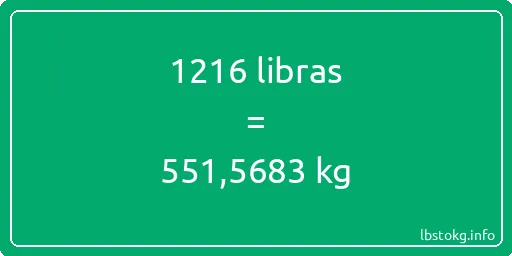 1216 libras

=

551,5683 kg

lbstokg.info